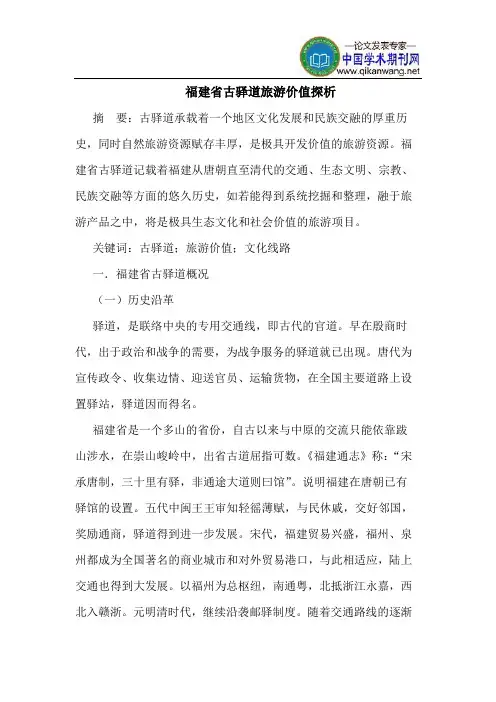 —论文发表专家—
中国学术期刊网
www.qikanwang.net

福建省古驿道旅游价值探析

摘 要：古驿道承载着一个地区文化发展和民族交融的厚重历史，同时自然旅游资源赋存丰厚，是极具开发价值的旅游资源。福建省古驿道记载着福建从唐朝直至清代的交通、生态文明、宗教、民族交融等方面的悠久历史，如若能得到系统挖掘和整理，融于旅游产品之中，将是极具生态文化和社会价值的旅游项目。

关键词：古驿道；旅游价值；文化线路

一．福建省古驿道概况

（一）历史沿革

驿道，是联络中央的专用交通线，即古代的官道。早在殷商时代，出于政治和战争的需要，为战争服务的驿道就已出现。唐代为宣传政令、收集边情、迎送官员、运输货物，在全国主要道路上设置驿站，驿道因而得名。

福建省是一个多山的省份，自古以来与中原的交流只能依靠跋山涉水，在崇山峻岭中，出省古道屈指可数。《福建通志》称：“宋承唐制，三十里有驿，非通途大道则曰馆”。说明福建在唐朝已有驿馆的设置。五代中闽王王审知轻徭薄赋，与民休戚，交好邻国，奖励通商，驿道得到进一步发展。宋代，福建贸易兴盛，福州、泉州都成为全国著名的商业城市和对外贸易港口，与此相适应，陆上交通也得到大发展。以福州为总枢纽，南通粤，北抵浙江永嘉，西北入赣浙。元明清时代，继续沿袭邮驿制度。随着交通路线的逐渐